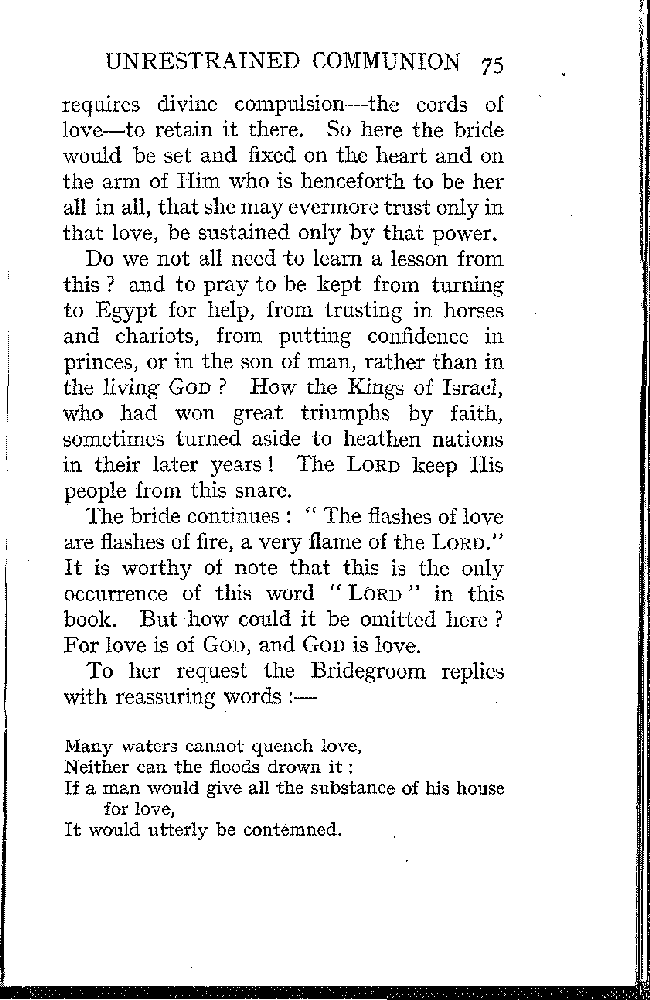 UNRESTRAINED COMMUNION 75

requires divine compulsion—the cords of love—to retain it there. So here the bride would be set and fixed on the heart and on the arm of Him who is henceforth to be her all in all, that she may evermore trust only in that love, be sustained only by that power.

Do we not all need to learn a lesson from this? and to pray to be kept from turning to Egypt for help, from trusting in horses and chariots, from putting confidence in princes, or in the son of man, rather than in the living GOD? How the Kings of Israel, who had won great triumphs by faith, sometimes turned aside to heathen nations in their later years! The LORD keep His people from this snare.

The bride continues: "The flashes of love are flashes of fire, a very flame of the LORD." It is worthy of note that this is the only occurrence of this word "LORD" in this book. But how could it be omitted here? For love is of GOD, and GOD is love.

To her request the Bridegroom replies with reassuring words:—

Many waters cannot quench love,
Neither can the floods drown it:
If a man would give all the substance of his house for love,
It would utterly be contemned.